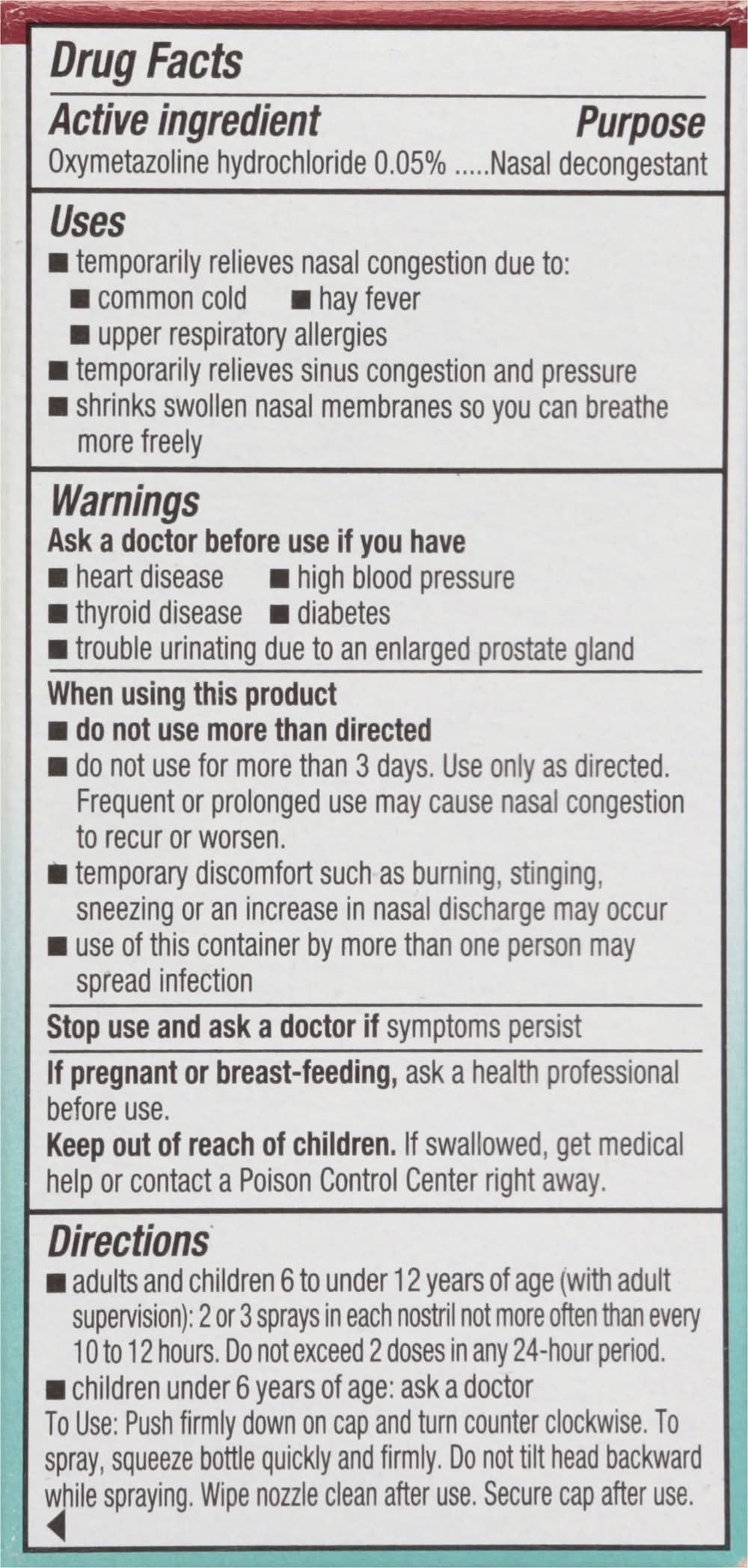 Drug Facts

Active ingredient Purpose
Oxymetazoline hydrochloride 0.05% .....Nasal decongestant

Uses
■ temporarily relieves nasal congestion due to:
■ common cold ■ hay fever
■ upper respiratory allergies
■ temporarily relieves sinus congestion and pressure
■ shrinks swollen nasal membranes so you can breathe more freely

Warnings
Ask a doctor before use if you have
■ heart disease ■ high blood pressure
■ thyroid disease ■ diabetes
■ trouble urinating due to an enlarged prostate gland

When using this product
■ do not use more than directed
■ do not use for more than 3 days. Use only as directed. Frequent or prolonged use may cause nasal congestion to recur or worsen.
■ temporary discomfort such as burning, stinging, sneezing or an increase in nasal discharge may occur
■ use of this container by more than one person may spread infection

Stop use and ask a doctor if symptoms persist

If pregnant or breast-feeding, ask a health professional before use.
Keep out of reach of children. If swallowed, get medical help or contact a Poison Control Center right away.

Directions
■ adults and children 6 to under 12 years of age (with adult supervision): 2 or 3 sprays in each nostril not more often than every 10 to 12 hours. Do not exceed 2 doses in any 24-hour period.
■ children under 6 years of age: ask a doctor
To Use: Push firmly down on cap and turn counter clockwise. To spray, squeeze bottle quickly and firmly. Do not tilt head backward while spraying. Wipe nozzle clean after use. Secure cap after use.